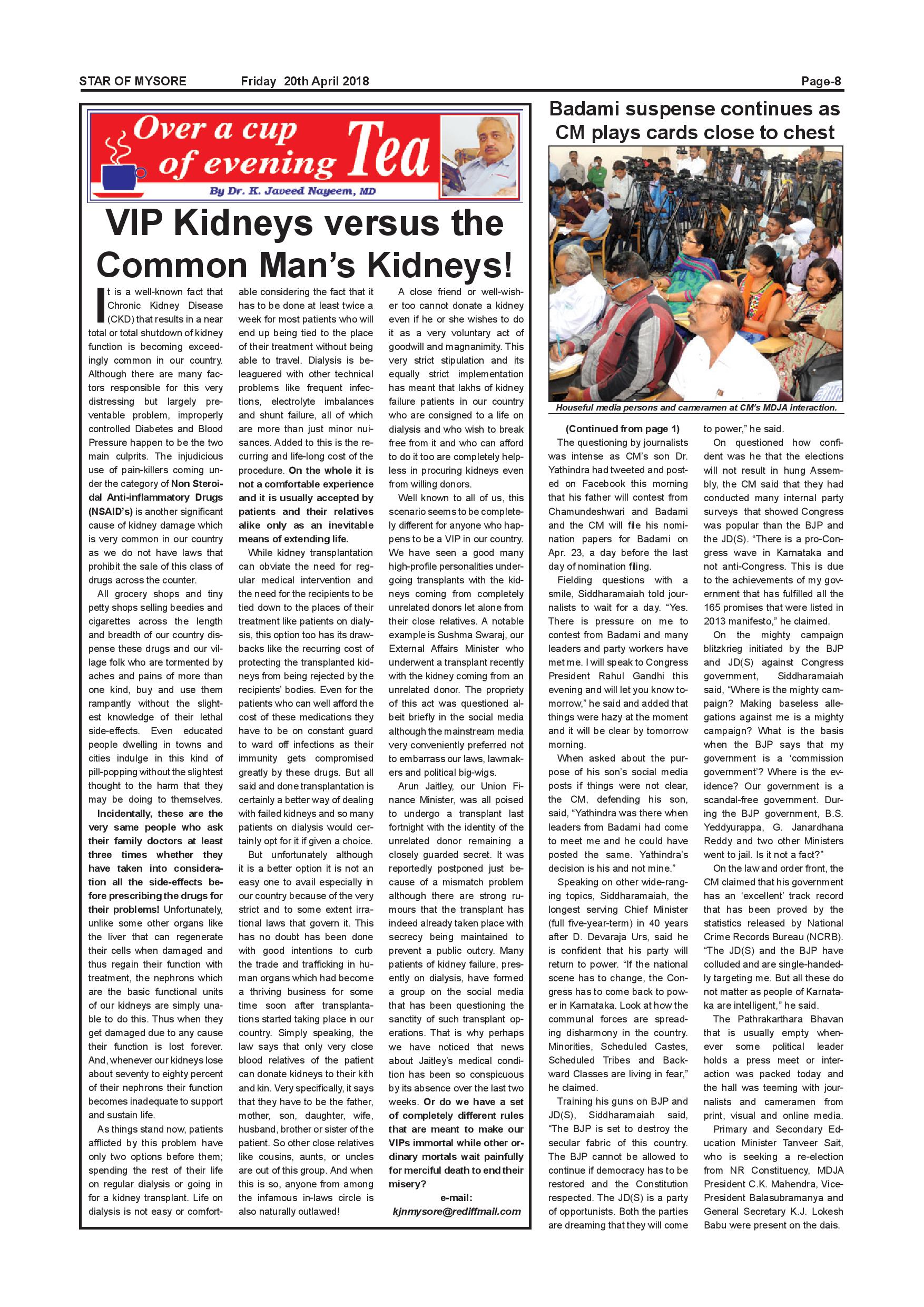 STAR OF MYSORE Friday 20th April 2018 Page-8

Over a cup of evening Tea

By Dr. K. Javeed Nayeem, MD

VIP Kidneys versus the Common Man's Kidneys!

It is a well-known fact that Chronic Kidney Disease (CKD) that results in a near total or total shutdown of kidney function is becoming exceedingly common in our country. Although there are many factors responsible for this very distressing but largely preventable problem, improperly controlled Diabetes and Blood Pressure happen to be the two main culprits. The injudicious use of pain-killers coming under the category of Non Steroidal Anti-inflammatory Drugs (NSAID's) is another significant cause of kidney damage which is very common in our country as we do not have laws that prohibit the sale of this class of drugs across the counter.

All grocery shops and tiny petty shops selling beedies and cigarettes across the length and breadth of our country dispense these drugs and our village folk who are tormented by aches and pains of more than one kind, buy and use them rampantly without the slightest knowledge of their lethal side-effects. Even educated people dwelling in towns and cities indulge in this kind of pill-popping without the slightest thought to the harm that they may be doing to themselves. Incidentally, these are the very same people who ask their family doctors at least three times whether they have taken into consideration all the side-effects before prescribing the drugs for their problems! Unfortunately, unlike some other organs like the liver that can regenerate their cells when damaged and thus regain their function with treatment, the nephrons which are the basic functional units of our kidneys are simply unable to do this. Thus when they get damaged due to any cause their function is lost forever. And, whenever our kidneys lose about seventy to eighty percent of their nephrons their function becomes inadequate to support and sustain life.

As things stand now, patients afflicted by this problem have only two options before them; spending the rest of their life on regular dialysis or going in for a kidney transplant. Life on dialysis is not easy or comfortable considering the fact that it has to be done at least twice a week for most patients who will end up being tied to the place of their treatment without being able to travel. Dialysis is beleaguered with other technical problems like frequent infections, electrolyte imbalances and shunt failure, all of which are more than just minor nuisances. Added to this is the recurring and life-long cost of the procedure. On the whole it is not a comfortable experience and it is usually accepted by patients and their relatives alike only as an inevitable means of extending life.

While kidney transplantation can obviate the need for regular medical intervention and the need for the recipients to be tied down to the places of their treatment like patients on dialysis, this option too has its drawbacks like the recurring cost of protecting the transplanted kidneys from being rejected by the recipients' bodies. Even for the patients who can well afford the cost of these medications they have to be on constant guard to ward off infections as their immunity gets compromised greatly by these drugs. But all said and done transplantation is certainly a better way of dealing with failed kidneys and so many patients on dialysis would certainly opt for it if given a choice.

But unfortunately although it is a better option it is not an easy one to avail especially in our country because of the very strict and to some extent irrational laws that govern it. This has no doubt has been done with good intentions to curb the trade and trafficking in human organs which had become a thriving business for some time soon after transplantations started taking place in our country. Simply speaking, the law says that only very close blood relatives of the patient can donate kidneys to their kith and kin. Very specifically, it says that they have to be the father, mother, son, daughter, wife, husband, brother or sister of the patient. So other close relatives like cousins, aunts, or uncles are out of this group. And when this is so, anyone from among the infamous in-laws circle is also naturally outlawed!

A close friend or well-wisher too cannot donate a kidney even if he or she wishes to do it as a very voluntary act of goodwill and magnanimity. This very strict stipulation and its equally strict implementation has meant that lakhs of kidney failure patients in our country who are consigned to a life on dialysis and who wish to break free from it and who can afford to do it too are completely helpless in procuring kidneys even from willing donors.

Well known to all of us, this scenario seems to be completely different for anyone who happens to be a VIP in our country. We have seen a good many high-profile personalities undergoing transplants with the kidneys coming from completely unrelated donors let alone from their close relatives. A notable example is Sushma Swaraj, our External Affairs Minister who underwent a transplant recently with the kidney coming from an unrelated donor. The propriety of this act was questioned albeit briefly in the social media although the mainstream media very conveniently preferred not to embarrass our laws, lawmakers and political big-wigs.

Arun Jaitley, our Union Finance Minister, was all poised to undergo a transplant last fortnight with the identity of the unrelated donor remaining a closely guarded secret. It was reportedly postponed just because of a mismatch problem although there are strong rumours that the transplant has indeed already taken place with secrecy being maintained to prevent a public outcry. Many patients of kidney failure, presently on dialysis, have formed a group on the social media that has been questioning the sanctity of such transplant operations. That is why perhaps we have noticed that news about Jaitley's medical condition has been so conspicuous by its absence over the last two weeks. Or do we have a set of completely different rules that are meant to make our VIPs immortal while other ordinary mortals wait painfully for merciful death to end their misery?

e-mail:
kjnmysore@rediffmail.com

Badami suspense continues as CM plays cards close to chest

Houseful media persons and cameramen at CM's MDJA interaction.

(Continued from page 1)
The questioning by journalists was intense as CM's son Dr. Yathindra had tweeted and posted on Facebook this morning that his father will contest from Chamundeshwari and Badami and the CM will file his nomination papers for Badami on Apr. 23, a day before the last day of nomination filing.

Fielding questions with a smile, Siddharamaiah told journalists to wait for a day. "Yes. There is pressure on me to contest from Badami and many leaders and party workers have met me. I will speak to Congress President Rahul Gandhi this evening and will let you know tomorrow," he said and added that things were hazy at the moment and it will be clear by tomorrow morning.

When asked about the purpose of his son's social media posts if things were not clear, the CM, defending his son, said, "Yathindra was there when leaders from Badami had come to meet me and he could have posted the same. Yathindra's decision is his and not mine."

Speaking on other wide-ranging topics, Siddharamaiah, the longest serving Chief Minister (full five-year-term) in 40 years after D. Devaraja Urs, said he is confident that his party will return to power. "If the national scene has to change, the Congress has to come back to power in Karnataka. Look at how the communal forces are spreading disharmony in the country. Minorities, Scheduled Castes, Scheduled Tribes and Backward Classes are living in fear," he claimed.

Training his guns on BJP and JD(S), Siddharamaiah said, "The BJP is set to destroy the secular fabric of this country. The BJP cannot be allowed to continue if democracy has to be restored and the Constitution respected. The JD(S) is a party of opportunists. Both the parties are dreaming that they will come to power," he said.

On questioned how confident was he that the elections will not result in hung Assembly, the CM said that they had conducted many internal party surveys that showed Congress was popular than the BJP and the JD(S). "There is a pro-Congress wave in Karnataka and not anti-Congress. This is due to the achievements of my government that has fulfilled all the 165 promises that were listed in 2013 manifesto," he claimed.

On the mighty campaign blitzkrieg initiated by the BJP and JD(S) against Congress government, Siddharamaiah said, "Where is the mighty campaign? Making baseless allegations against me is a mighty campaign? What is the basis when the BJP says that my government is a 'commission government'? Where is the evidence? Our government is a scandal-free government. During the BJP government, B.S. Yeddyurappa, G. Janardhana Reddy and two other Ministers went to jail. Is it not a fact?"

On the law and order front, the CM claimed that his government has an 'excellent' track record that has been proved by the statistics released by National Crime Records Bureau (NCRB). "The JD(S) and the BJP have colluded and are single-handedly targeting me. But all these do not matter as people of Karnataka are intelligent," he said.

The Pathrakarthara Bhavan that is usually empty whenever some political leader holds a press meet or interaction was packed today and the hall was teeming with journalists and cameramen from print, visual and online media.

Primary and Secondary Education Minister Tanveer Sait, who is seeking a re-election from NR Constituency, MDJA President C.K. Mahendra, Vice-President Balasubramanya and General Secretary K.J. Lokesh Babu were present on the dais.